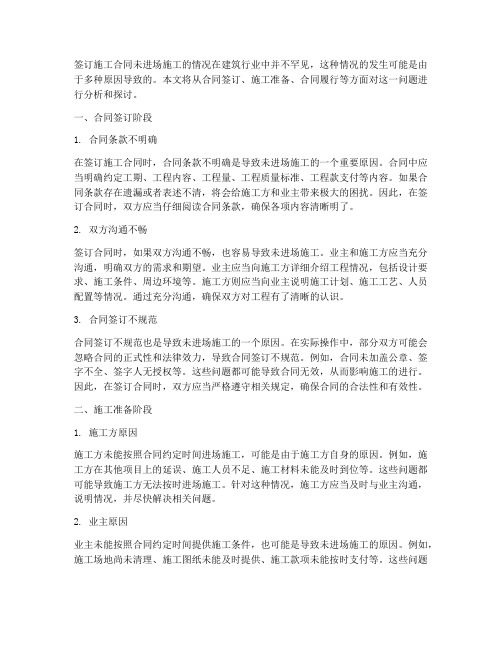 签订施工合同未进场施工的情况在建筑行业中并不罕见，这种情况的发生可能是由于多种原因导致的。本文将从合同签订、施工准备、合同履行等方面对这一问题进行分析和探讨。

一、合同签订阶段

1. 合同条款不明确

在签订施工合同时，合同条款不明确是导致未进场施工的一个重要原因。合同中应当明确约定工期、工程内容、工程量、工程质量标准、工程款支付等内容。如果合同条款存在遗漏或者表述不清，将会给施工方和业主带来极大的困扰。因此，在签订合同时，双方应当仔细阅读合同条款，确保各项内容清晰明了。

2. 双方沟通不畅

签订合同时，如果双方沟通不畅，也容易导致未进场施工。业主和施工方应当充分沟通，明确双方的需求和期望。业主应当向施工方详细介绍工程情况，包括设计要求、施工条件、周边环境等。施工方则应当向业主说明施工计划、施工工艺、人员配置等情况。通过充分沟通，确保双方对工程有了清晰的认识。

3. 合同签订不规范

合同签订不规范也是导致未进场施工的一个原因。在实际操作中，部分双方可能会忽略合同的正式性和法律效力，导致合同签订不规范。例如，合同未加盖公章、签字不全、签字人无授权等。这些问题都可能导致合同无效，从而影响施工的进行。因此，在签订合同时，双方应当严格遵守相关规定，确保合同的合法性和有效性。

二、施工准备阶段

1. 施工方原因

施工方未能按照合同约定时间进场施工，可能是由于施工方自身的原因。例如，施工方在其他项目上的延误、施工人员不足、施工材料未能及时到位等。这些问题都可能导致施工方无法按时进场施工。针对这种情况，施工方应当及时与业主沟通，说明情况，并尽快解决相关问题。

2. 业主原因

业主未能按照合同约定时间提供施工条件，也可能是导致未进场施工的原因。例如，施工场地尚未清理、施工图纸未能及时提供、施工款项未能按时支付等。这些问题